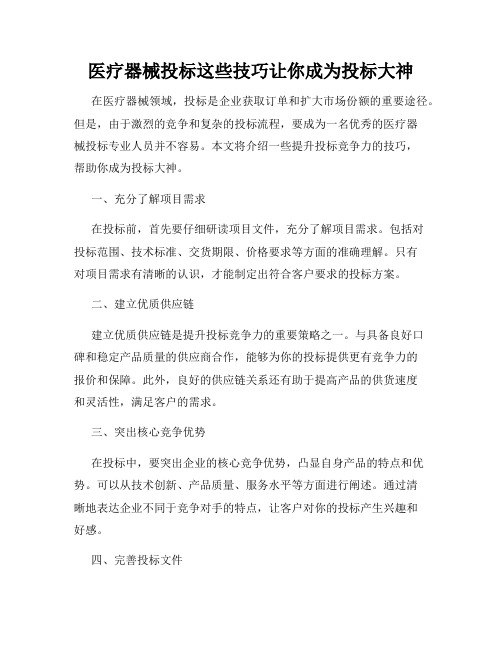 医疗器械投标这些技巧让你成为投标大神

在医疗器械领域，投标是企业获取订单和扩大市场份额的重要途径。但是，由于激烈的竞争和复杂的投标流程，要成为一名优秀的医疗器械投标专业人员并不容易。本文将介绍一些提升投标竞争力的技巧，帮助你成为投标大神。

一、充分了解项目需求

在投标前，首先要仔细研读项目文件，充分了解项目需求。包括对投标范围、技术标准、交货期限、价格要求等方面的准确理解。只有对项目需求有清晰的认识，才能制定出符合客户要求的投标方案。

二、建立优质供应链

建立优质供应链是提升投标竞争力的重要策略之一。与具备良好口碑和稳定产品质量的供应商合作，能够为你的投标提供更有竞争力的报价和保障。此外，良好的供应链关系还有助于提高产品的供货速度和灵活性，满足客户的需求。

三、突出核心竞争优势

在投标中，要突出企业的核心竞争优势，凸显自身产品的特点和优势。可以从技术创新、产品质量、服务水平等方面进行阐述。通过清晰地表达企业不同于竞争对手的特点，让客户对你的投标产生兴趣和好感。

四、完善投标文件